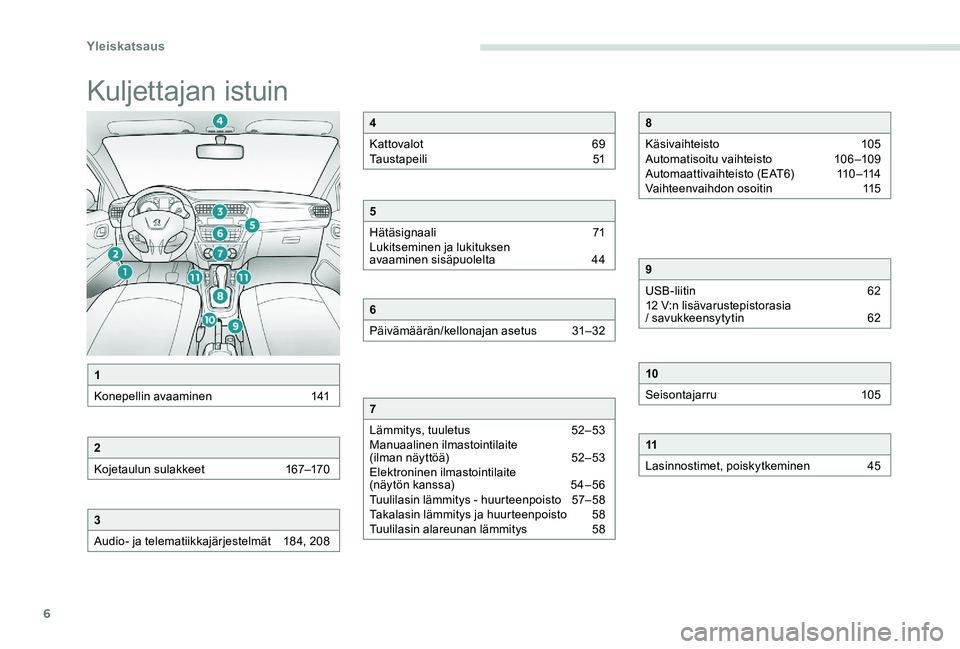 Yleiskatsaus

Kuljettajan istuin

4
3
5
6
7
2
1
11
11
8
10
9

1
Konepellin avaaminen 141

2
Kojetaulun sulakkeet 167–170

3
Audio- ja telematiikkajärjestelmät 184, 208

4
Kattovalot 69
Taustapeili 51

5
Hätäsignaali 71
Lukitseminen ja lukituksen avaaminen sisäpuolelta 44

6
Päivämäärän/kellonajan asetus 31–32

7
Lämmitys, tuuletus 52–53
Manuaalinen ilmastointilaite (ilman näyttöä) 52–53
Elektroninen ilmastointilaite (näytön kanssa) 54–56
Tuulilasin lämmitys - huurteenpoisto 57–58
Takalasin lämmitys ja huurteenpoisto 58
Tuulilasin alareunan lämmitys 58

8
Käsivaihteisto 105
Automatisoitu vaihteisto 106–109
Automaattivaihteisto (EAT6) 110–114
Vaihteenvaihdon osoitin 115

9
USB-liitin 62
12 V:n lisävarustepistorasia / savukkeensytytin 62

10
Seisontajarru 105

11
Lasinnostimet, poiskytkeminen 45

6

carmanualsonline.info